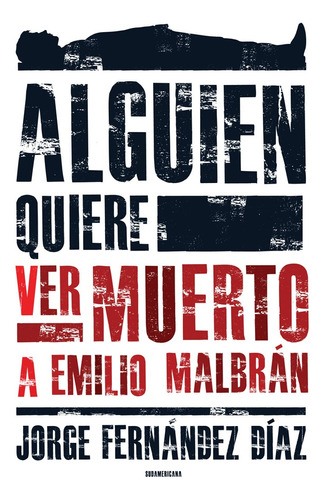 ALGUIEN
QUIERE
VER MUERTO
A EMILIO MALBRÁN

JORGE FERNÁNDEZ DÍAZ

SUDAMERICANA